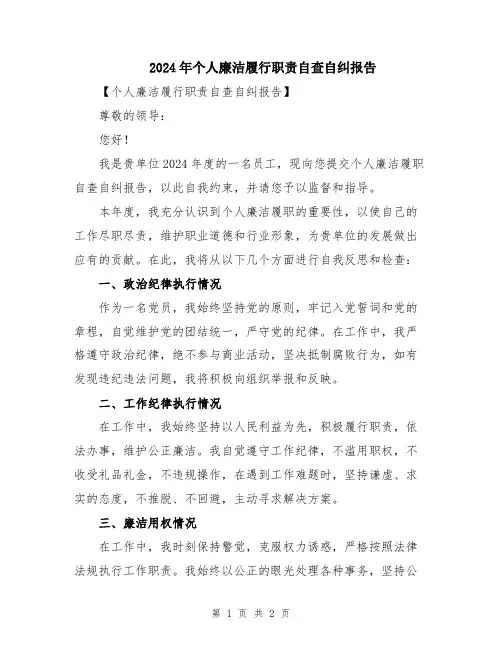 2024年个人廉洁履行职责自查自纠报告

【个人廉洁履行职责自查自纠报告】

尊敬的领导：

您好！

我是贵单位2024年度的一名员工，现向您提交个人廉洁履职自查自纠报告，以此自我约束，并请您予以监督和指导。

本年度，我充分认识到个人廉洁履职的重要性，以使自己的工作尽职尽责，维护职业道德和行业形象，为贵单位的发展做出应有的贡献。在此，我将从以下几个方面进行自我反思和检查：

一、政治纪律执行情况

作为一名党员，我始终坚持党的原则，牢记入党誓词和党的章程，自觉维护党的团结统一，严守党的纪律。在工作中，我严格遵守政治纪律，绝不参与商业活动，坚决抵制腐败行为，如有发现违纪违法问题，我将积极向组织举报和反映。

二、工作纪律执行情况

在工作中，我始终坚持以人民利益为先，积极履行职责，依法办事，维护公正廉洁。我自觉遵守工作纪律，不滥用职权，不收受礼品礼金，不违规操作，在遇到工作难题时，坚持谦虚、求实的态度，不推脱、不回避，主动寻求解决方案。

三、廉洁用权情况

在工作中，我时刻保持警觉，克服权力诱惑，严格按照法律法规执行工作职责。我始终以公正的眼光处理各种事务，坚持公

第 1 页 共 2 页